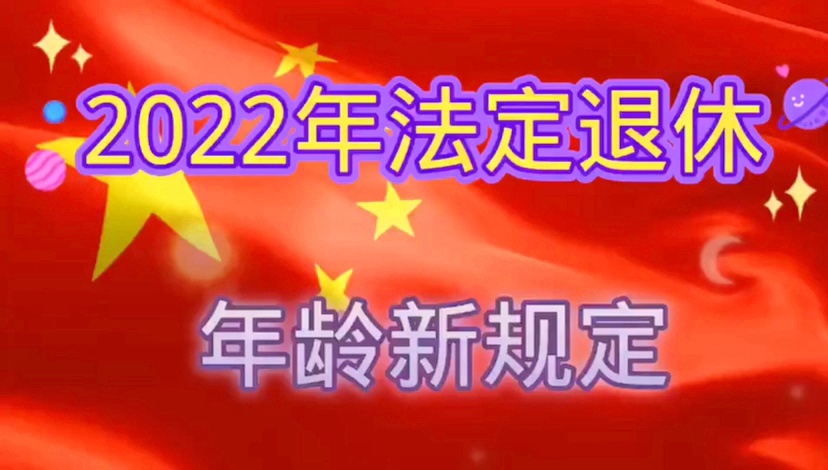 2022年法定退休

年龄新规定